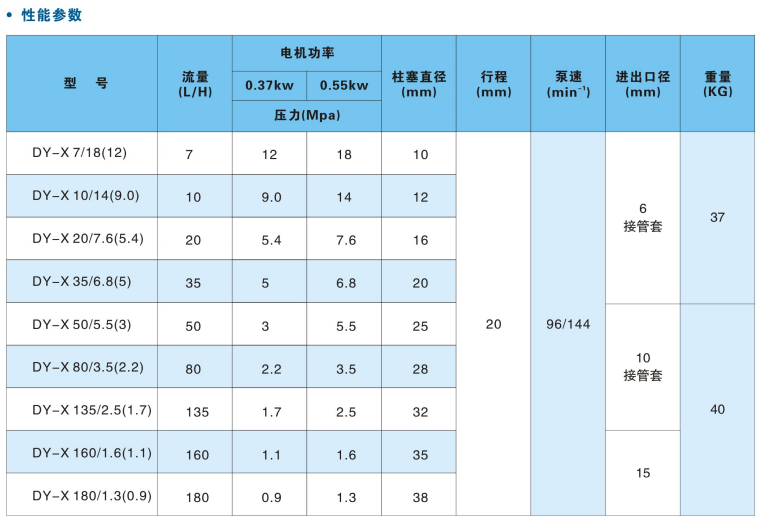 • 性能参数

| 型 号 | 流量(L/H) | 电机功率 |  | 柱塞直径(mm) | 行程(mm) | 泵速($min^{-1}$) | 进出口径(mm) | 重量(KG) |
|---|---|---|---|---|---|---|---|---|
|  |  | 0.37kw | 0.55kw |  |  |  |  |  |
|  |  | 压力(Mpa) |  |  |  |  |  |  |
| DY-X 7/18(12) | 7 | 12 | 18 | 10 | 20 | 96/144 | 6 接管套 | 37 |
| DY-X 10/14(9.0) | 10 | 9.0 | 14 | 12 |  |  |  |  |
| DY-X 20/7.6(5.4) | 20 | 5.4 | 7.6 | 16 |  |  |  |  |
| DY-X 35/6.8(5) | 35 | 5 | 6.8 | 20 |  |  |  |  |
| DY-X 50/5.5(3) | 50 | 3 | 5.5 | 25 |  |  | 10 接管套 | 40 |
| DY-X 80/3.5(2.2) | 80 | 2.2 | 3.5 | 28 |  |  |  |  |
| DY-X 135/2.5(1.7) | 135 | 1.7 | 2.5 | 32 |  |  |  |  |
| DY-X 160/1.6(1.1) | 160 | 1.1 | 1.6 | 35 |  |  | 15 |  |
| DY-X 180/1.3(0.9) | 180 | 0.9 | 1.3 | 38 |  |  |  |  |